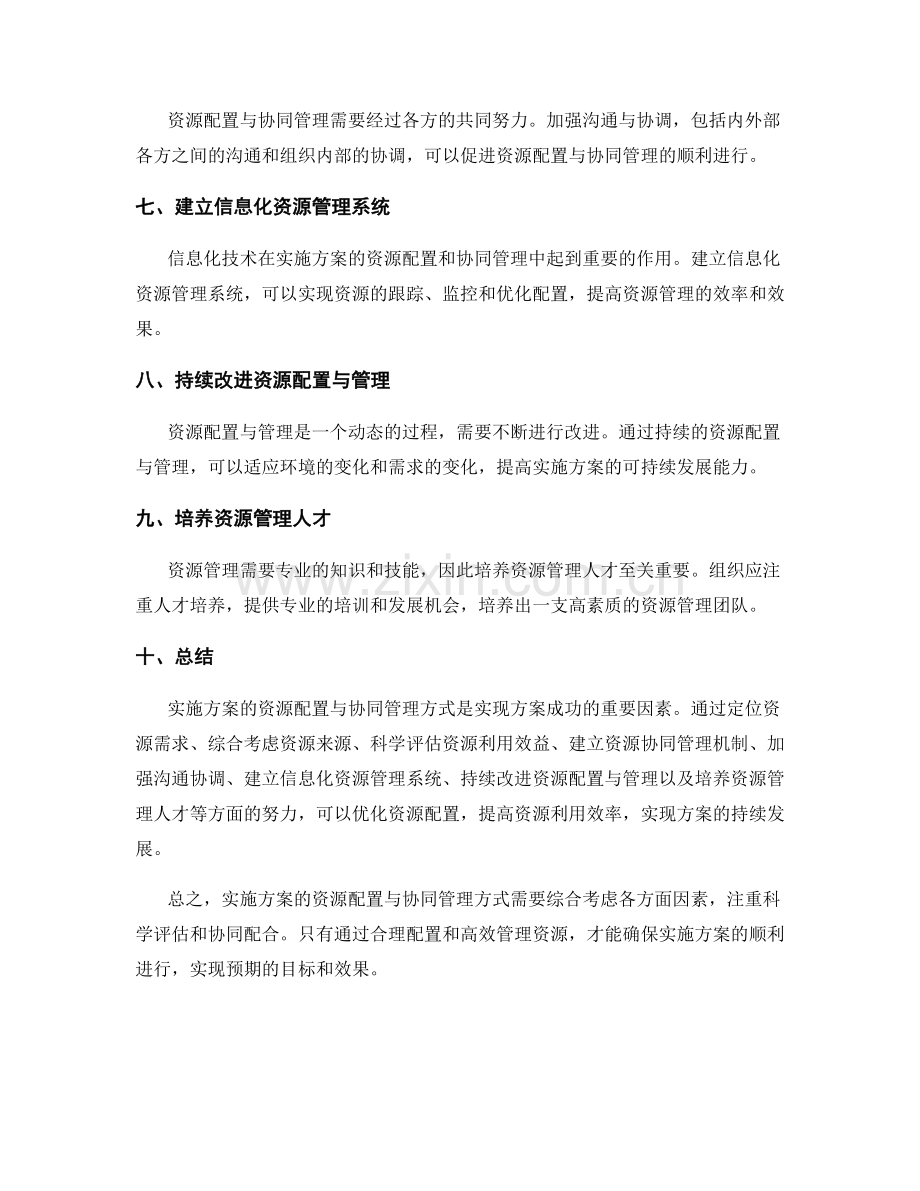 资源配置与协同管理需要经过各方的共同努力。加强沟通与协调，包括内外部各方之间的沟通和组织内部的协调，可以促进资源配置与协同管理的顺利进行。

七、建立信息化资源管理系统

信息化技术在实施方案的资源配置和协同管理中起到重要的作用。建立信息化资源管理系统，可以实现资源的跟踪、监控和优化配置，提高资源管理的效率和效果。

八、持续改进资源配置与管理

资源配置与管理是一个动态的过程，需要不断进行改进。通过持续的资源配置与管理，可以适应环境的变化和需求的变化，提高实施方案的可持续发展能力。

九、培养资源管理人才

资源管理需要专业的知识和技能，因此培养资源管理人才至关重要。组织应注重人才培养，提供专业的培训和发展机会，培养出一支高素质的资源管理团队。

十、总结

实施方案的资源配置与协同管理方式是实现方案成功的重要因素。通过定位资源需求、综合考虑资源来源、科学评估资源利用效益、建立资源协同管理机制、加强沟通协调、建立信息化资源管理系统、持续改进资源配置与管理以及培养资源管理人才等方面的努力，可以优化资源配置，提高资源利用效率，实现方案的持续发展。

总之，实施方案的资源配置与协同管理方式需要综合考虑各方面因素，注重科学评估和协同配合。只有通过合理配置和高效管理资源，才能确保实施方案的顺利进行，实现预期的目标和效果。

www.zixin.com.cn